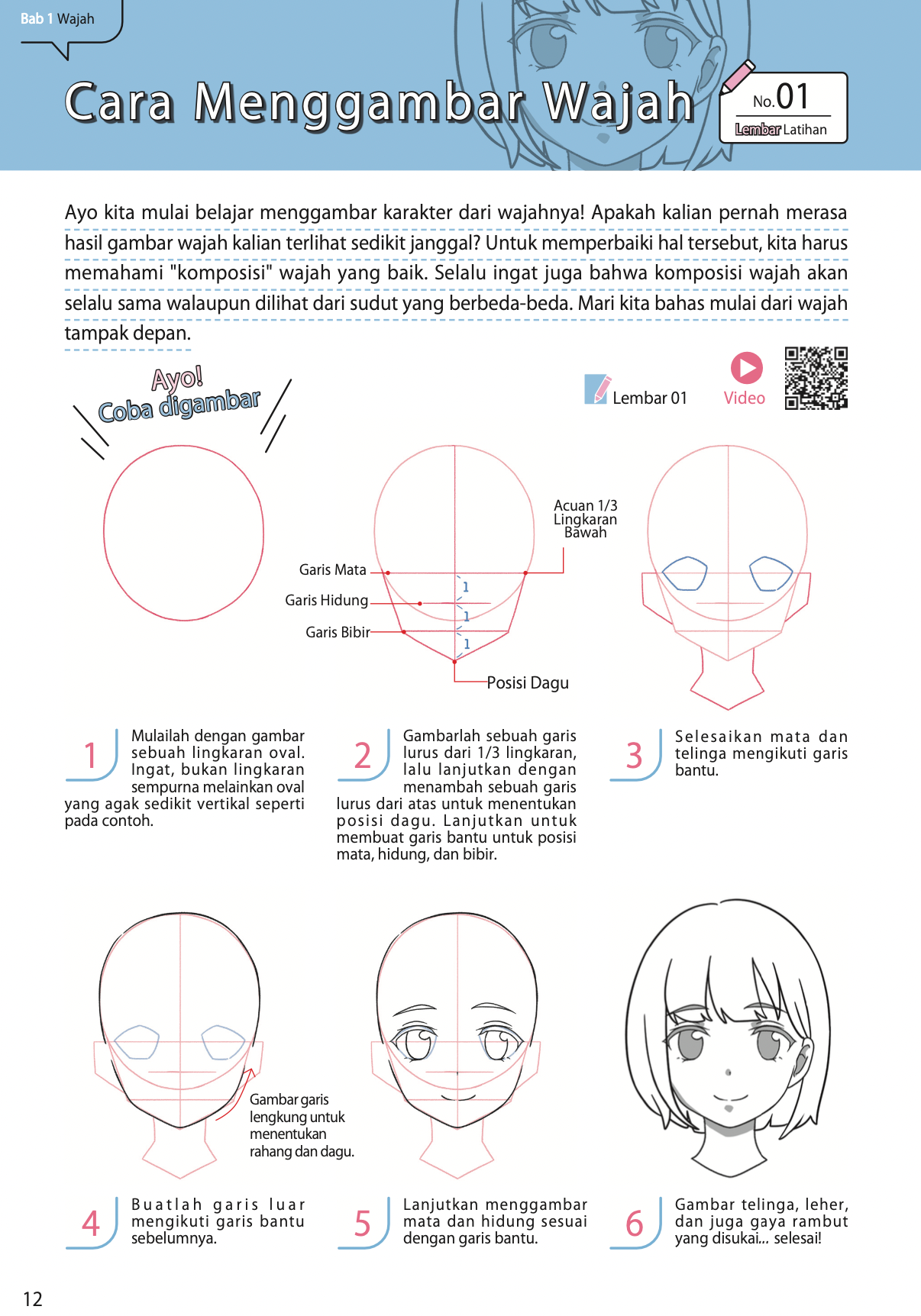 Bab 1 Wajah

Cara Menggambar Wajah

No.01
Lembar Latihan

Ayo kita mulai belajar menggambar karakter dari wajahnya! Apakah kalian pernah merasa hasil gambar wajah kalian terlihat sedikit janggal? Untuk memperbaiki hal tersebut, kita harus memahami "komposisi" wajah yang baik. Selalu ingat juga bahwa komposisi wajah akan selalu sama walaupun dilihat dari sudut yang berbeda-beda. Mari kita bahas mulai dari wajah tampak depan.

Ayo!
Coba digambar

Lembar 01

Video

Acuan 1/3 Lingkaran Bawah

Garis Mata

Garis Hidung

Garis Bibir

1

1

1

Posisi Dagu

1 Mulailah dengan gambar sebuah lingkaran oval. Ingat, bukan lingkaran sempurna melainkan oval yang agak sedikit vertikal seperti pada contoh.

2 Gambarlah sebuah garis lurus dari 1/3 lingkaran, lalu lanjutkan dengan menambah sebuah garis lurus dari atas untuk menentukan posisi dagu. Lanjutkan untuk membuat garis bantu untuk posisi mata, hidung, dan bibir.

3 Selesaikan mata dan telinga mengikuti garis bantu.

Gambar garis lengkung untuk menentukan rahang dan dagu.

4 Buatlah garis luar mengikuti garis bantu sebelumnya.

5 Lanjutkan menggambar mata dan hidung sesuai dengan garis bantu.

6 Gambar telinga, leher, dan juga gaya rambut yang disukai... selesai!

12